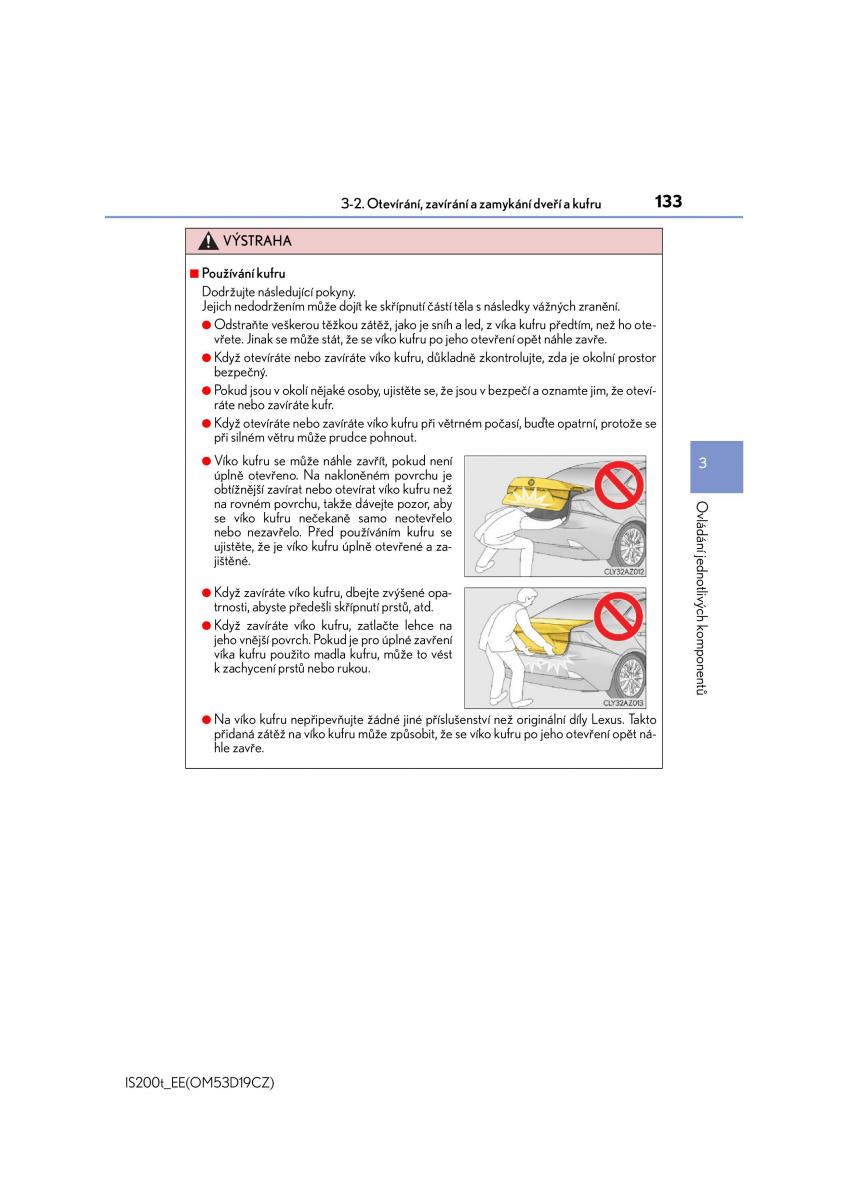 3-2. Otevírání, zavírání a zamykání dveří a kufru

133

VÝSTRAHA

■ Používání kufru

Dodržujte následující pokyny.
Jejich nedodržením může dojít ke skřípnutí částí těla s následky vážných zranění.

● Odstraňte veškerou těžkou zátěž, jako je sníh a led, z víka kufru předtím, než ho otevřete. Jinak se může stát, že se víko kufru po jeho otevření opět náhle zavře.

● Když otevíráte nebo zavíráte víko kufru, důkladně zkontrolujte, zda je okolní prostor bezpečný.

● Pokud jsou v okolí nějaké osoby, ujistěte se, že jsou v bezpečí a oznamte jim, že otevíráte nebo zavíráte kufr.

● Když otevíráte nebo zavíráte víko kufru při větrném počasí, buďte opatrní, protože se při silném větru může prudce pohnout.

● Víko kufru se může náhle zavřít, pokud není úplně otevřeno. Na nakloněném povrchu je obtížnější zavírat nebo otevírat víko kufru než na rovném povrchu, takže dávejte pozor, aby se víko kufru nečekaně samo neotevřelo nebo nezavřelo. Před používáním kufru se ujistěte, že je víko kufru úplně otevřené a zajištěné.

CLY32AZ012

● Když zavíráte víko kufru, dbejte zvýšené opatrnosti, abyste předešli skřípnutí prstů, atd.

● Když zavíráte víko kufru, zatlačte lehce na jeho vnější povrch. Pokud je pro úplné zavření víka kufru použito madla kufru, může to vést k zachycení prstů nebo rukou.

CLY32AZ013

● Na víko kufru nepřipevňujte žádné jiné příslušenství než originální díly Lexus. Takto přidaná zátěž na víko kufru může způsobit, že se víko kufru po jeho otevření opět náhle zavře.

3

Ovládání jednotlivých komponentů

IS200t_EE(OM53D19CZ)